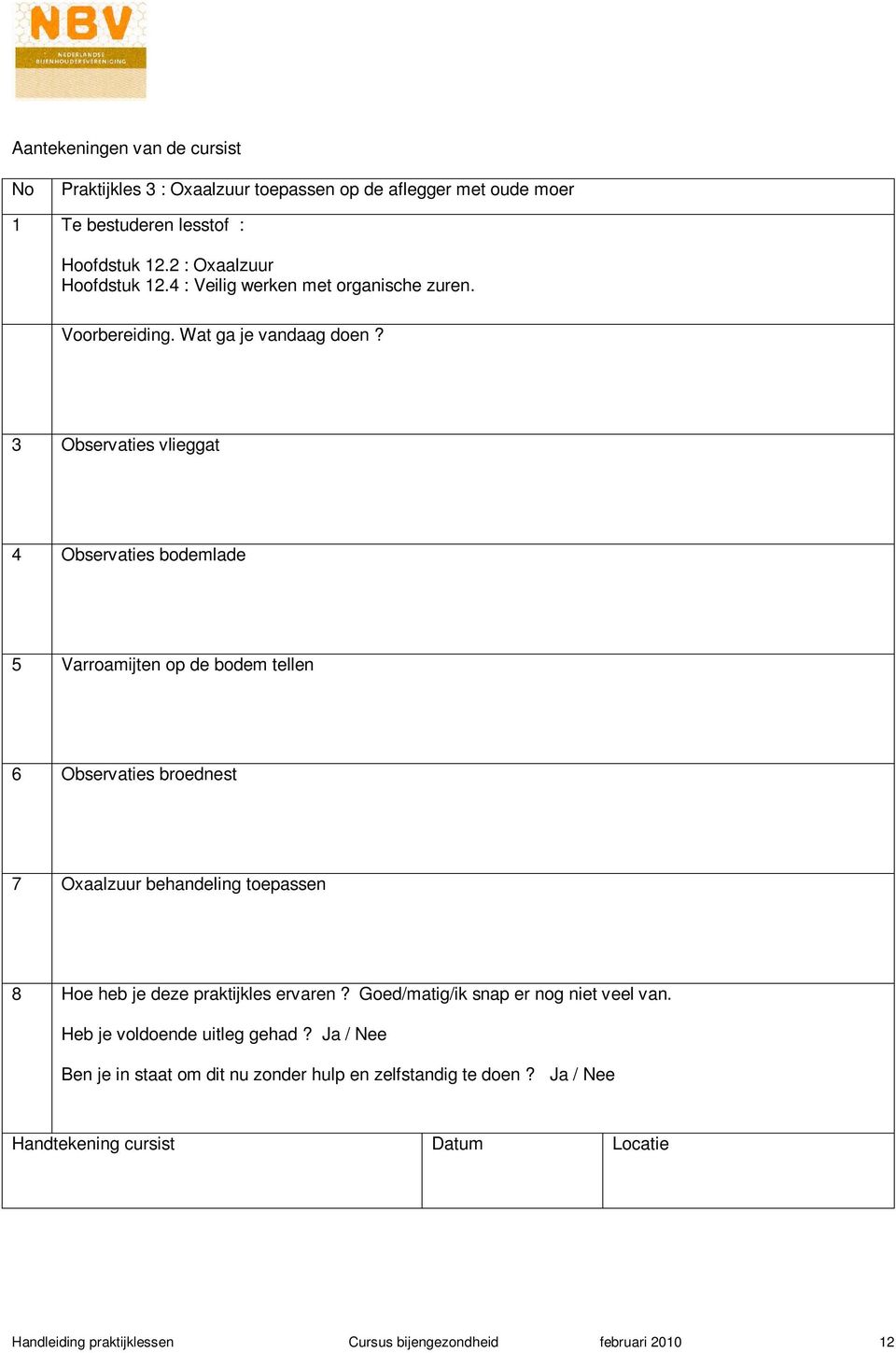 NBV
NEDERLANDSE BIJENHOUDERSVERENIGING

Aantekeningen van de cursist

| No | Praktijkles 3 : Oxaalzuur toepassen op de aflegger met oude moer |
|---|---|
| 1 | Te bestuderen lesstof : Hoofdstuk 12.2 : Oxaalzuur Hoofdstuk 12.4 : Veilig werken met organische zuren. |
| | Voorbereiding. Wat ga je vandaag doen ? |
| 3 | Observaties vlieggat |
| 4 | Observaties bodemlade |
| 5 | Varroamijten op de bodem tellen |
| 6 | Observaties broednest |
| 7 | Oxaalzuur behandeling toepassen |
| 8 | Hoe heb je deze praktijkles ervaren ? Goed/matig/ik snap er nog niet veel van. Heb je voldoende uitleg gehad ? Ja / Nee Ben je in staat om dit nu zonder hulp en zelfstandig te doen ? Ja / Nee |

| Handtekening cursist | Datum | Locatie |
|---|---|---|
| | | |

Handleiding praktijklessen Cursus bijengezondheid februari 2010 12